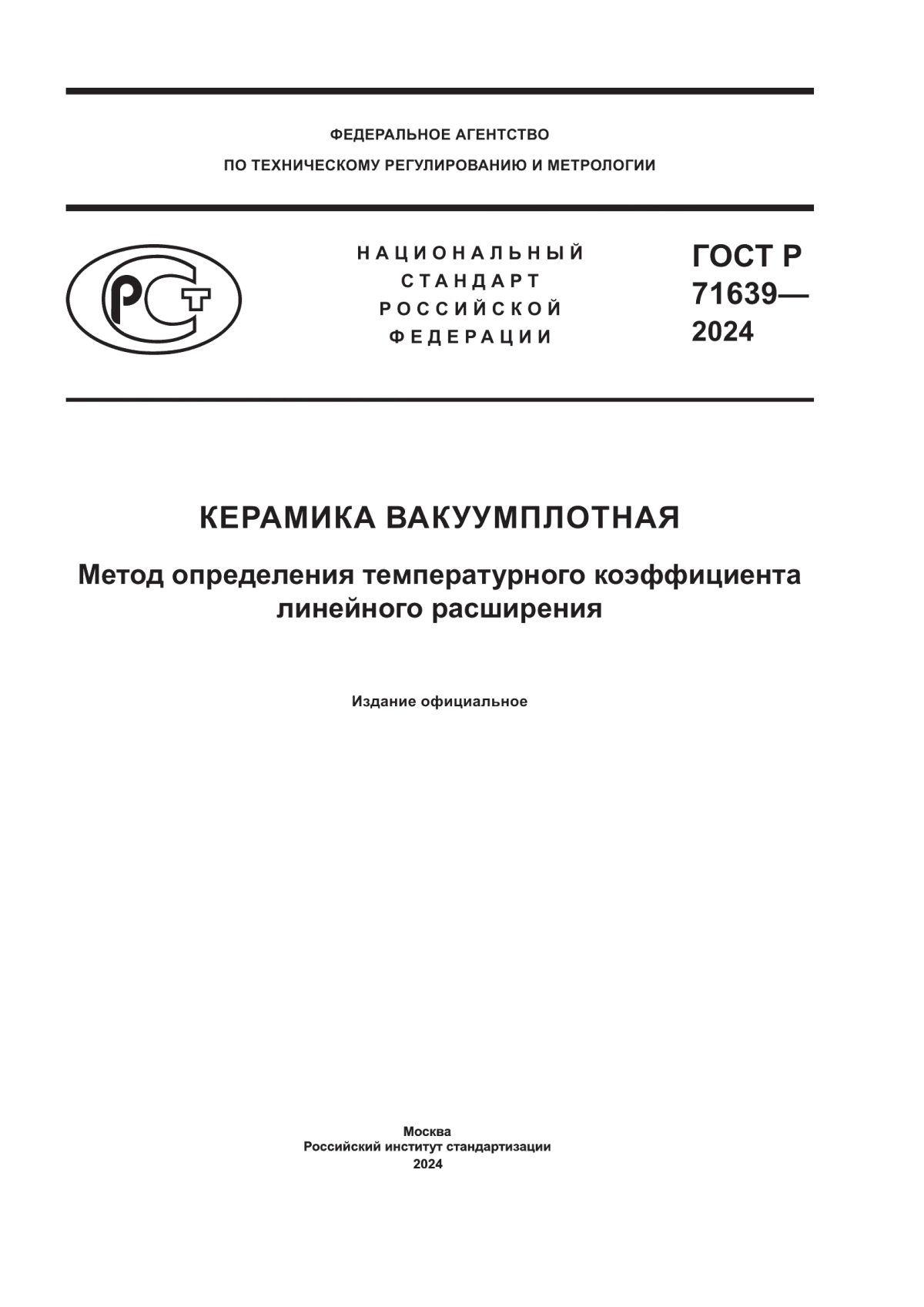 ФЕДЕРАЛЬНОЕ АГЕНТСТВО
ПО ТЕХНИЧЕСКОМУ РЕГУЛИРОВАНИЮ И МЕТРОЛОГИИ

РСТ

НАЦИОНАЛЬНЫЙ
СТАНДАРТ
РОССИЙСКОЙ
ФЕДЕРАЦИИ

ГОСТ Р
71639—
2024

КЕРАМИКА ВАКУУМПЛОТНАЯ

Метод определения температурного коэффициента линейного расширения

Издание официальное

Москва
Российский институт стандартизации
2024